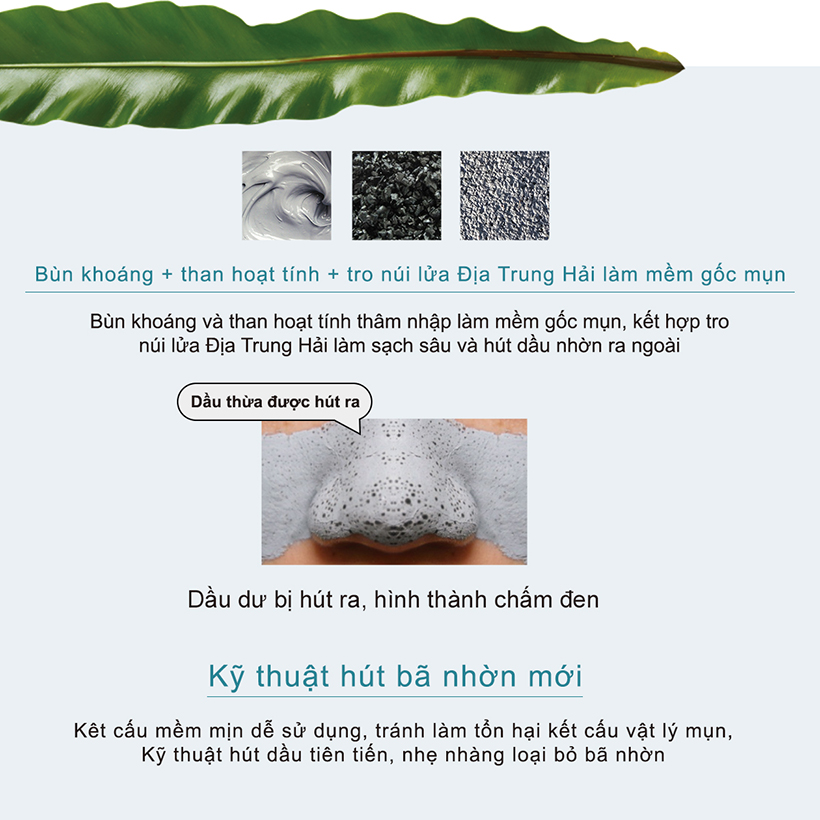 Bùn khoáng + than hoạt tính + tro núi lửa Địa Trung Hải làm mềm gốc mụn

Bùn khoáng và than hoạt tính thâm nhập làm mềm gốc mụn, kết hợp tro núi lửa Địa Trung Hải làm sạch sâu và hút dầu nhờn ra ngoài

Dầu thừa được hút ra

Dầu dư bị hút ra, hình thành chấm đen

Kỹ thuật hút bã nhờn mới

Kêt cấu mềm mịn dễ sử dụng, tránh làm tổn hại kết cấu vật lý mụn, Kỹ thuật hút dầu tiên tiến, nhẹ nhàng loại bỏ bã nhờn